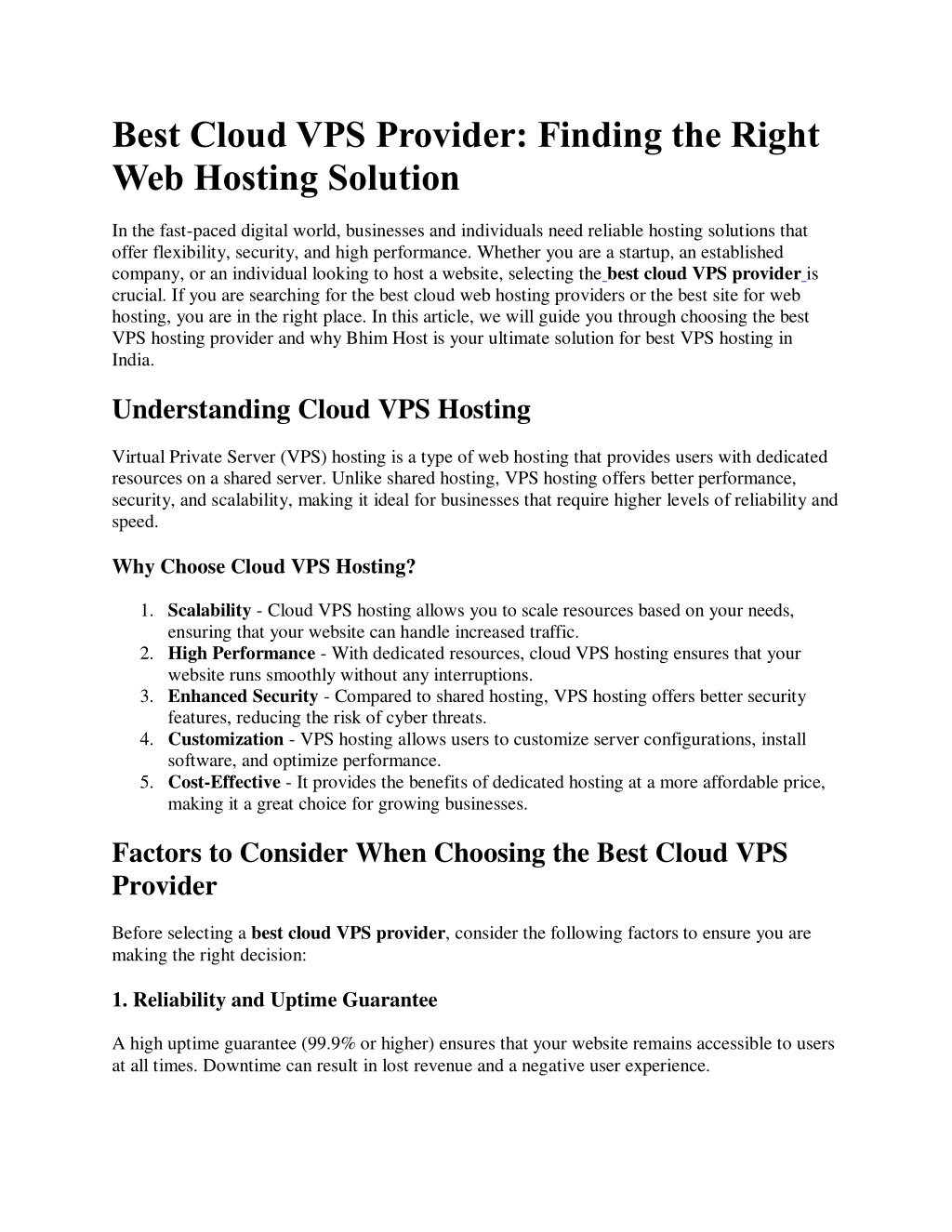 Best Cloud VPS Provider: Finding the Right Web Hosting Solution

In the fast-paced digital world, businesses and individuals need reliable hosting solutions that offer flexibility, security, and high performance. Whether you are a startup, an established company, or an individual looking to host a website, selecting the best cloud VPS provider is crucial. If you are searching for the best cloud web hosting providers or the best site for web hosting, you are in the right place. In this article, we will guide you through choosing the best VPS hosting provider and why Bhim Host is your ultimate solution for best VPS hosting in India.

Understanding Cloud VPS Hosting

Virtual Private Server (VPS) hosting is a type of web hosting that provides users with dedicated resources on a shared server. Unlike shared hosting, VPS hosting offers better performance, security, and scalability, making it ideal for businesses that require higher levels of reliability and speed.

Why Choose Cloud VPS Hosting?

1. Scalability - Cloud VPS hosting allows you to scale resources based on your needs, ensuring that your website can handle increased traffic.
2. High Performance - With dedicated resources, cloud VPS hosting ensures that your website runs smoothly without any interruptions.
3. Enhanced Security - Compared to shared hosting, VPS hosting offers better security features, reducing the risk of cyber threats.
4. Customization - VPS hosting allows users to customize server configurations, install software, and optimize performance.
5. Cost-Effective - It provides the benefits of dedicated hosting at a more affordable price, making it a great choice for growing businesses.

Factors to Consider When Choosing the Best Cloud VPS Provider

Before selecting a best cloud VPS provider, consider the following factors to ensure you are making the right decision:

1. Reliability and Uptime Guarantee

A high uptime guarantee (99.9% or higher) ensures that your website remains accessible to users at all times. Downtime can result in lost revenue and a negative user experience.